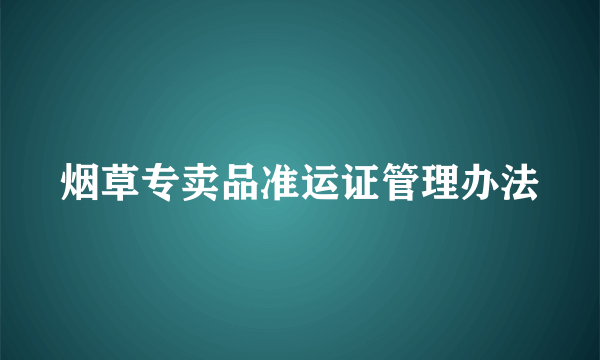 烟草专卖品准运证管理办法